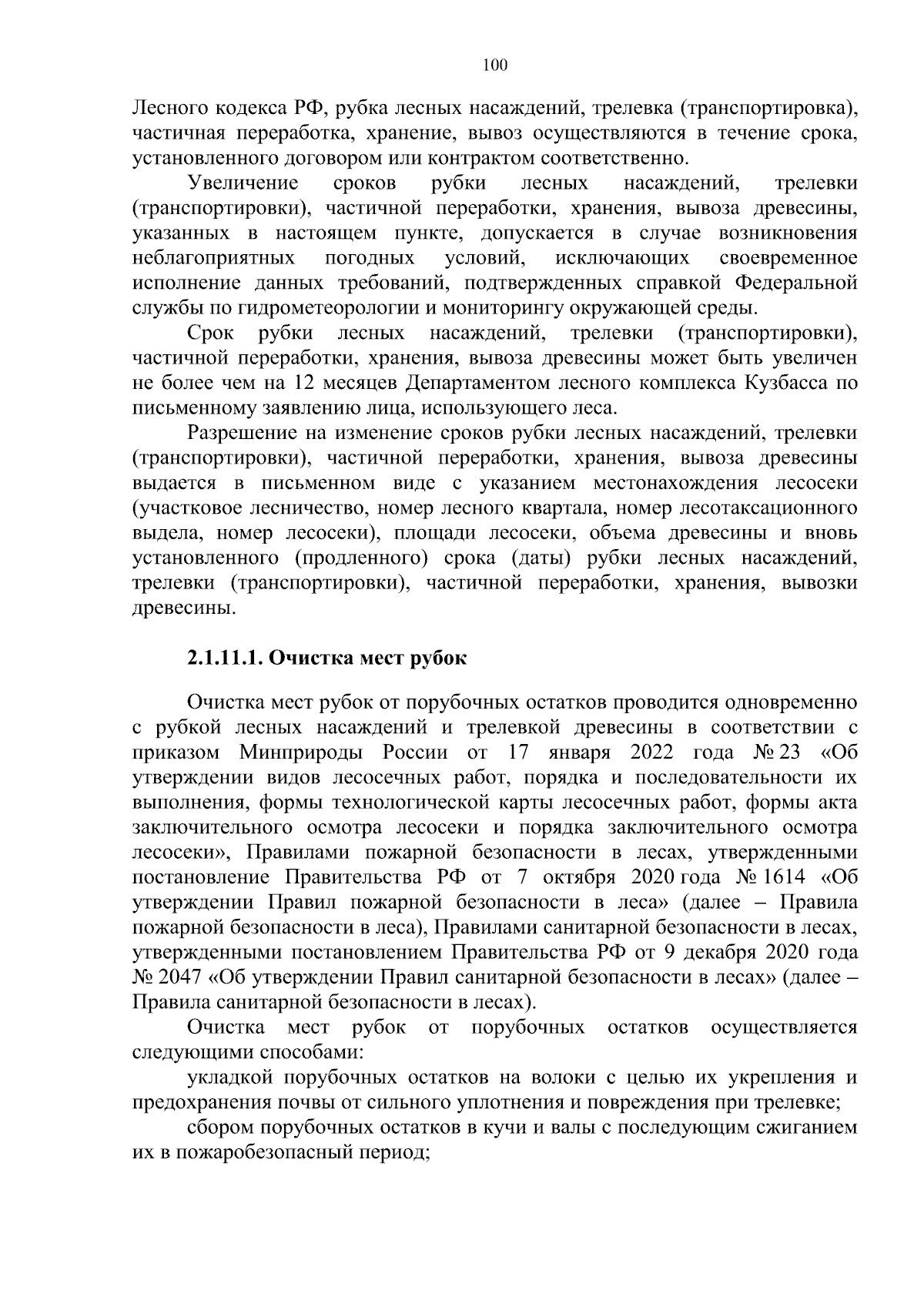 100

Лесного кодекса РФ, рубка лесных насаждений, трелевка (транспортировка), частичная переработка, хранение, вывоз осуществляются в течение срока, установленного договором или контрактом соответственно.

Увеличение сроков рубки лесных насаждений, трелевки (транспортировки), частичной переработки, хранения, вывоза древесины, указанных в настоящем пункте, допускается в случае возникновения неблагоприятных погодных условий, исключающих своевременное исполнение данных требований, подтвержденных справкой Федеральной службы по гидрометеорологии и мониторингу окружающей среды.

Срок рубки лесных насаждений, трелевки (транспортировки), частичной переработки, хранения, вывоза древесины может быть увеличен не более чем на 12 месяцев Департаментом лесного комплекса Кузбасса по письменному заявлению лица, использующего леса.

Разрешение на изменение сроков рубки лесных насаждений, трелевки (транспортировки), частичной переработки, хранения, вывоза древесины выдается в письменном виде с указанием местонахождения лесосеки (участковое лесничество, номер лесного квартала, номер лесотаксационного выдела, номер лесосеки), площади лесосеки, объема древесины и вновь установленного (продленного) срока (даты) рубки лесных насаждений, трелевки (транспортировки), частичной переработки, хранения, вывозки древесины.

2.1.11.1. Очистка мест рубок

Очистка мест рубок от порубочных остатков проводится одновременно с рубкой лесных насаждений и трелевкой древесины в соответствии с приказом Минприроды России от 17 января 2022 года № 23 «Об утверждении видов лесосечных работ, порядка и последовательности их выполнения, формы технологической карты лесосечных работ, формы акта заключительного осмотра лесосеки и порядка заключительного осмотра лесосеки», Правилами пожарной безопасности в лесах, утвержденными постановление Правительства РФ от 7 октября 2020 года № 1614 «Об утверждении Правил пожарной безопасности в леса» (далее – Правила пожарной безопасности в леса), Правилами санитарной безопасности в лесах, утвержденными постановлением Правительства РФ от 9 декабря 2020 года № 2047 «Об утверждении Правил санитарной безопасности в лесах» (далее – Правила санитарной безопасности в лесах).

Очистка мест рубок от порубочных остатков осуществляется следующими способами:

укладкой порубочных остатков на волоки с целью их укрепления и предохранения почвы от сильного уплотнения и повреждения при трелевке;

сбором порубочных остатков в кучи и валы с последующим сжиганием их в пожаробезопасный период;